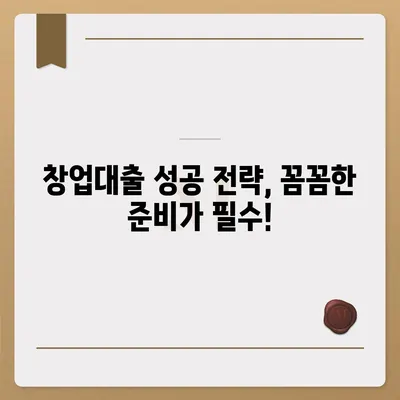 창업대출 성공 전략, 꼼꼼한 준비가 필수!